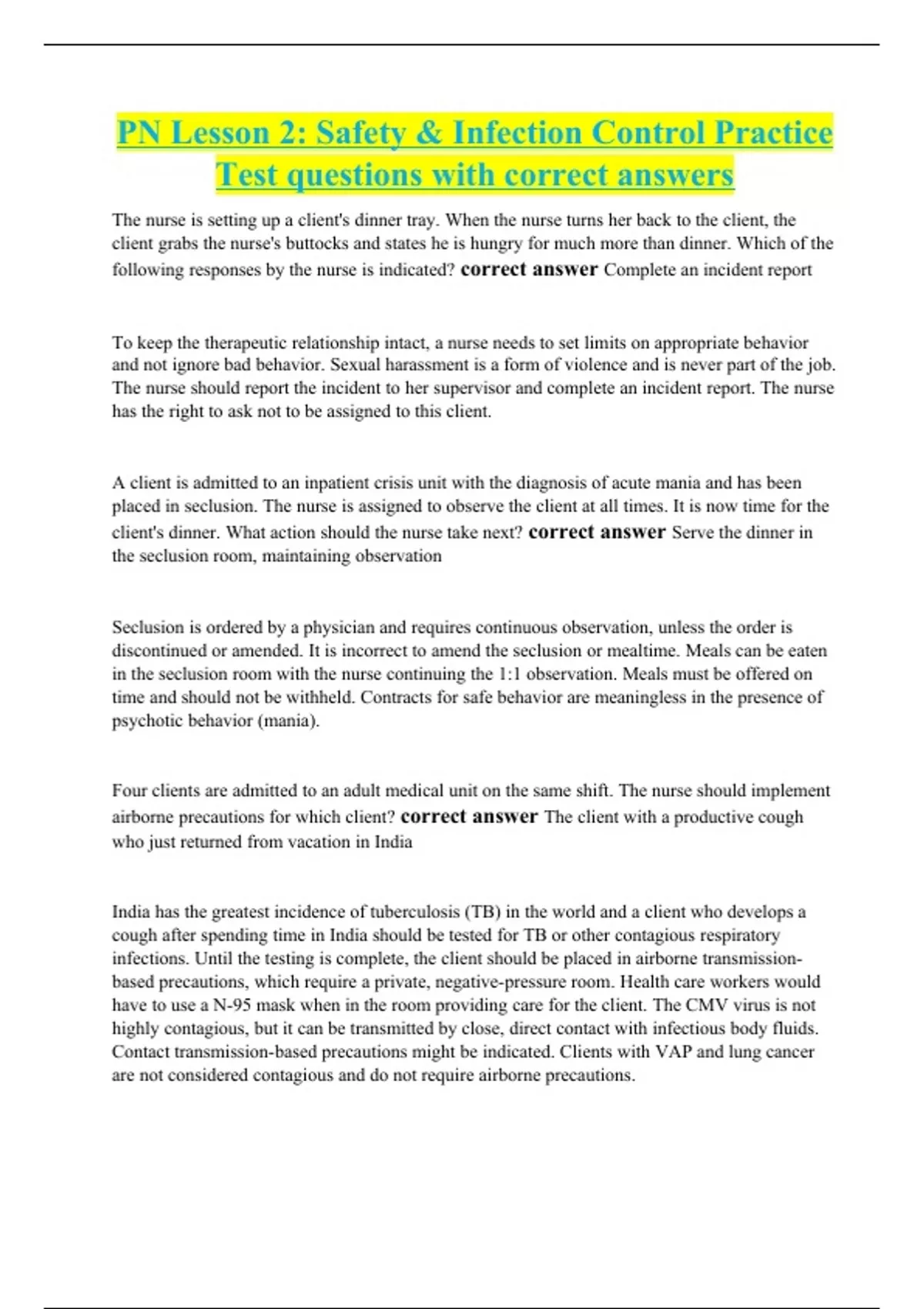 PN Lesson 2: Safety & Infection Control Practice Test questions with correct answers

The nurse is setting up a client's dinner tray. When the nurse turns her back to the client, the client grabs the nurse's buttocks and states he is hungry for much more than dinner. Which of the following responses by the nurse is indicated? correct answer Complete an incident report

To keep the therapeutic relationship intact, a nurse needs to set limits on appropriate behavior and not ignore bad behavior. Sexual harassment is a form of violence and is never part of the job. The nurse should report the incident to her supervisor and complete an incident report. The nurse has the right to ask not to be assigned to this client.

A client is admitted to an inpatient crisis unit with the diagnosis of acute mania and has been placed in seclusion. The nurse is assigned to observe the client at all times. It is now time for the client's dinner. What action should the nurse take next? correct answer Serve the dinner in the seclusion room, maintaining observation

Seclusion is ordered by a physician and requires continuous observation, unless the order is discontinued or amended. It is incorrect to amend the seclusion or mealtime. Meals can be eaten in the seclusion room with the nurse continuing the 1:1 observation. Meals must be offered on time and should not be withheld. Contracts for safe behavior are meaningless in the presence of psychotic behavior (mania).

Four clients are admitted to an adult medical unit on the same shift. The nurse should implement airborne precautions for which client? correct answer The client with a productive cough who just returned from vacation in India

India has the greatest incidence of tuberculosis (TB) in the world and a client who develops a cough after spending time in India should be tested for TB or other contagious respiratory infections. Until the testing is complete, the client should be placed in airborne transmission-based precautions, which require a private, negative-pressure room. Health care workers would have to use a N-95 mask when in the room providing care for the client. The CMV virus is not highly contagious, but it can be transmitted by close, direct contact with infectious body fluids. Contact transmission-based precautions might be indicated. Clients with VAP and lung cancer are not considered contagious and do not require airborne precautions.